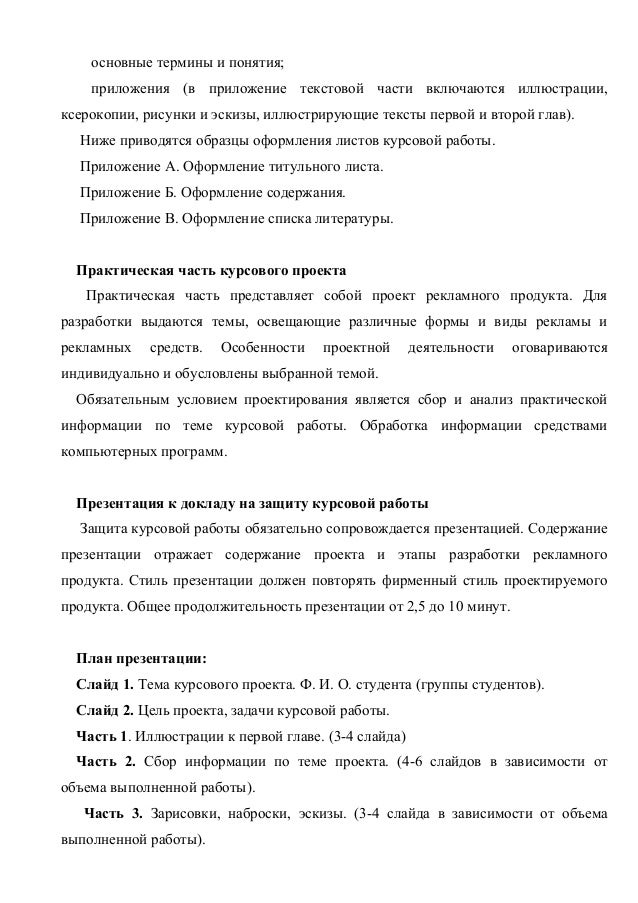 основные термины и понятия;

приложения (в приложение текстовой части включаются иллюстрации, ксерокопии, рисунки и эскизы, иллюстрирующие тексты первой и второй глав).

Ниже приводятся образцы оформления листов курсовой работы.

Приложение А. Оформление титульного листа.

Приложение Б. Оформление содержания.

Приложение В. Оформление списка литературы.

Практическая часть курсового проекта

Практическая часть представляет собой проект рекламного продукта. Для разработки выдаются темы, освещающие различные формы и виды рекламы и рекламных средств. Особенности проектной деятельности оговариваются индивидуально и обусловлены выбранной темой.

Обязательным условием проектирования является сбор и анализ практической информации по теме курсовой работы. Обработка информации средствами компьютерных программ.

Презентация к докладу на защиту курсовой работы

Защита курсовой работы обязательно сопровождается презентацией. Содержание презентации отражает содержание проекта и этапы разработки рекламного продукта. Стиль презентации должен повторять фирменный стиль проектируемого продукта. Общее продолжительность презентации от 2,5 до 10 минут.

План презентации:

Слайд 1. Тема курсового проекта. Ф. И. О. студента (группы студентов).

Слайд 2. Цель проекта, задачи курсовой работы.

Часть 1. Иллюстрации к первой главе. (3-4 слайда)

Часть 2. Сбор информации по теме проекта. (4-6 слайдов в зависимости от объема выполненной работы).

Часть 3. Зарисовки, наброски, эскизы. (3-4 слайда в зависимости от объема выполненной работы).